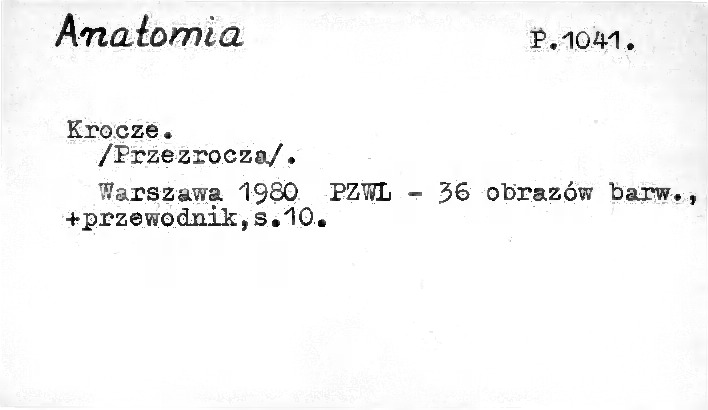 Anatomia

P.1041.

Krocze.
/Przezrocza/.

Warszawa 1980 PZWL - 36 obrazów barw., +przewodnik,s.10.